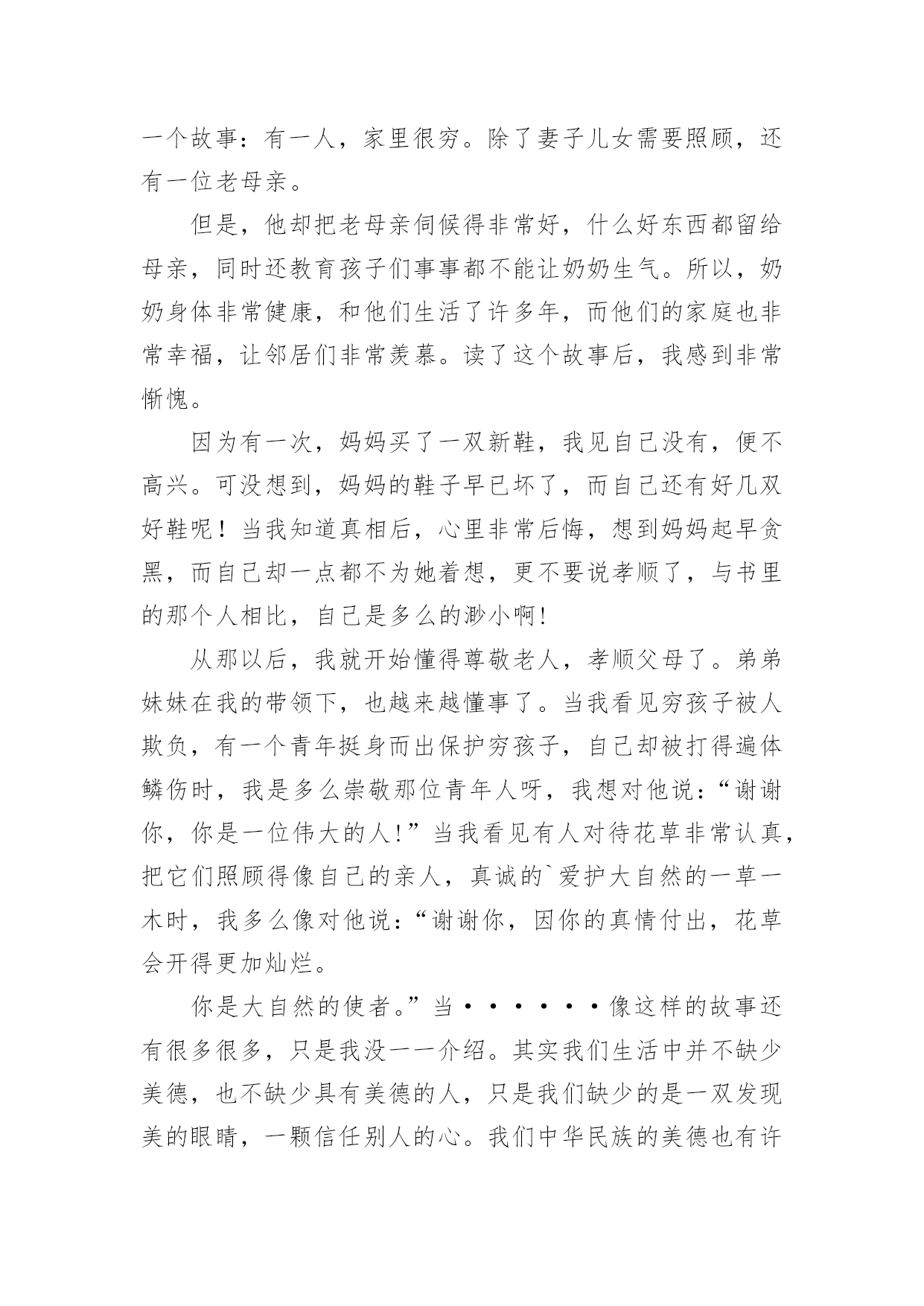 一个故事：有一人，家里很穷。除了妻子儿女需要照顾，还有一位老母亲。

但是，他却把老母亲伺候得非常好，什么好东西都留给母亲，同时还教育孩子们事事都不能让奶奶生气。所以，奶奶身体非常健康，和他们生活了许多年，而他们的家庭也非常幸福，让邻居们非常羡慕。读了这个故事后，我感到非常惭愧。

因为有一次，妈妈买了一双新鞋，我见自己没有，便不高兴。可没想到，妈妈的鞋子早已坏了，而自己还有好几双好鞋呢！当我知道真相后，心里非常后悔，想到妈妈起早贪黑，而自己却一点都不为她着想，更不要说孝顺了，与书里的那个人相比，自己是多么的渺小啊!

从那以后，我就开始懂得尊敬老人，孝顺父母了。弟弟妹妹在我的带领下，也越来越懂事了。当我看见穷孩子被人欺负，有一个青年挺身而出保护穷孩子，自己却被打得遍体鳞伤时，我是多么崇敬那位青年人呀，我想对他说：“谢谢你，你是一位伟大的人!”当我看见有人对待花草非常认真，把它们照顾得像自己的亲人，真诚的`爱护大自然的一草一木时，我多么像对他说：“谢谢你，因你的真情付出，花草会开得更加灿烂。

你是大自然的使者。”当······像这样的故事还有很多很多，只是我没一一介绍。其实我们生活中并不缺少美德，也不缺少具有美德的人，只是我们缺少的是一双发现美的眼睛，一颗信任别人的心。我们中华民族的美德也有许